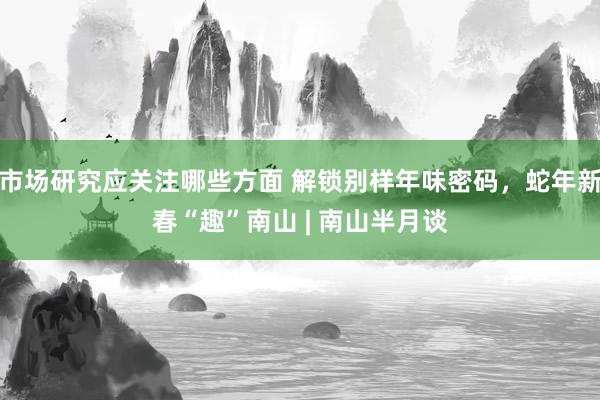 市场研究应关注哪些方面 解锁别样年味密码，蛇年新春“趣”南山 | 南山半月谈